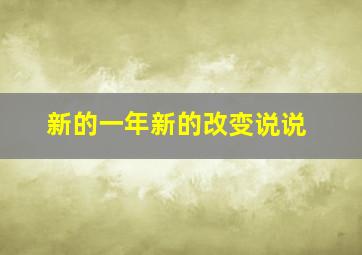 新的一年新的改变说说